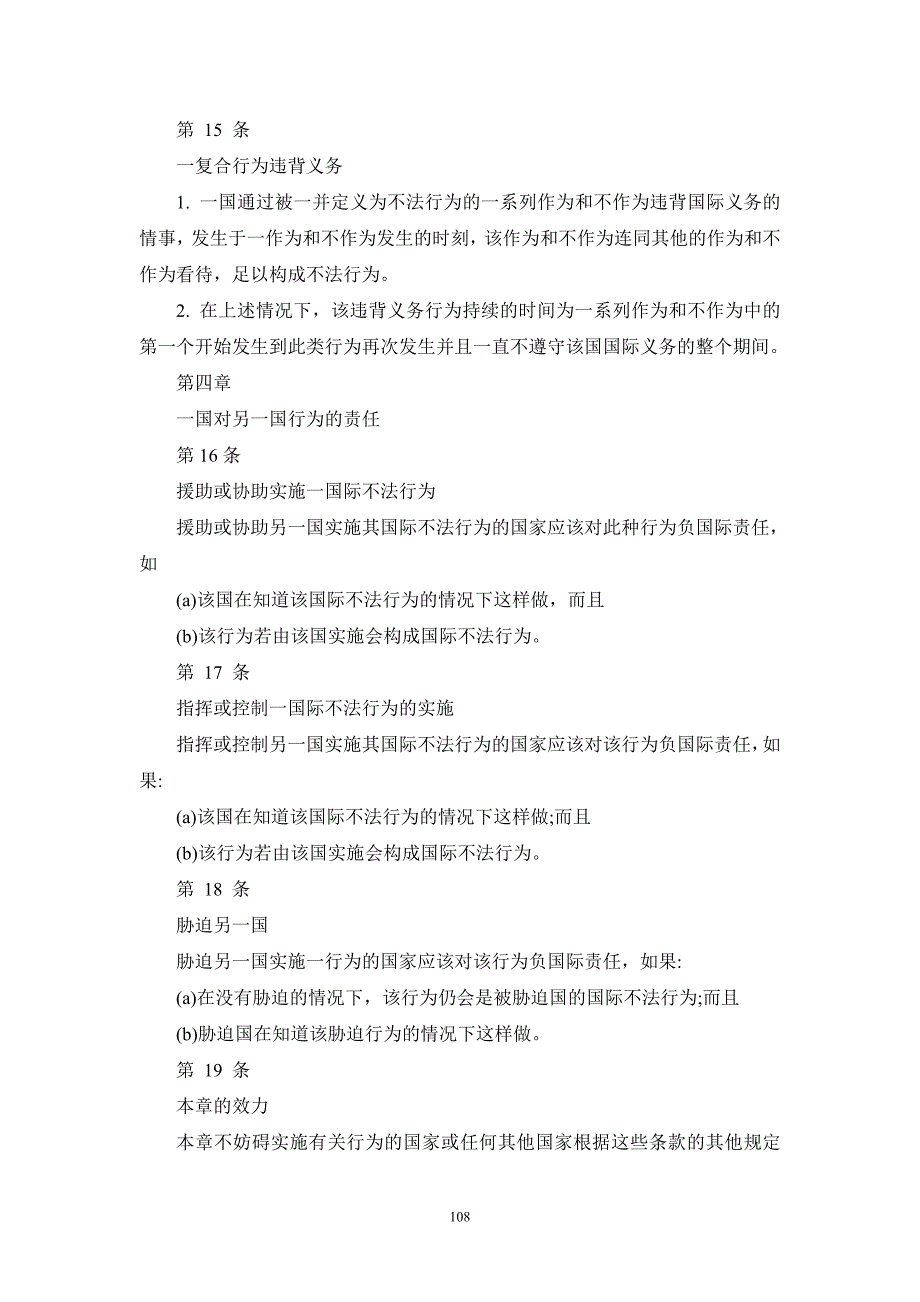 第 15 条

一复合行为违背义务

1. 一国通过被一并定义为不法行为的一系列作为和不作为违背国际义务的情事，发生于一作为和不作为发生的时刻，该作为和不作为连同其他的作为和不作为看待，足以构成不法行为。

2. 在上述情况下，该违背义务行为持续的时间为一系列作为和不作为中的第一个开始发生到此类行为再次发生并且一直不遵守该国国际义务的整个期间。

第四章

一国对另一国行为的责任

第 16 条

援助或协助实施一国际不法行为

援助或协助另一国实施其国际不法行为的国家应该对此种行为负国际责任，如

(a)该国在知道该国际不法行为的情况下这样做，而且

(b)该行为若由该国实施会构成国际不法行为。

第 17 条

指挥或控制一国际不法行为的实施

指挥或控制另一国实施其国际不法行为的国家应该对该行为负国际责任，如果:

(a)该国在知道该国际不法行为的情况下这样做;而且

(b)该行为若由该国实施会构成国际不法行为。

第 18 条

胁迫另一国

胁迫另一国实施一行为的国家应该对该行为负国际责任，如果:

(a)在没有胁迫的情况下，该行为仍会是被胁迫国的国际不法行为;而且

(b)胁迫国在知道该胁迫行为的情况下这样做。

第 19 条

本章的效力

本章不妨碍实施有关行为的国家或任何其他国家根据这些条款的其他规定

108